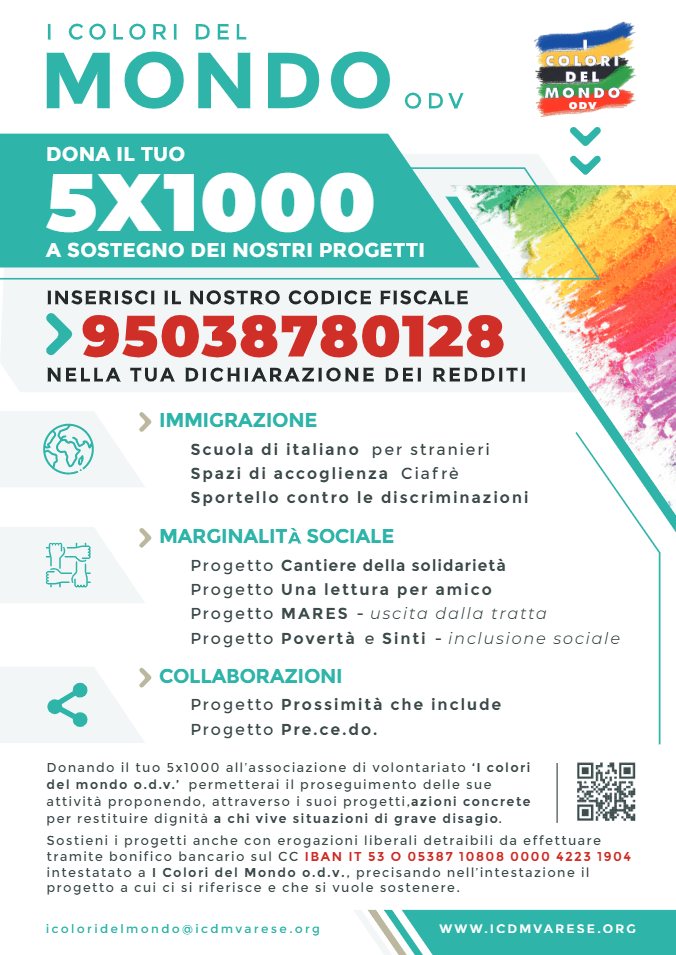 I COLORI DEL
MONDO ODV

I COLORI DEL MONDO ODV

DONA IL TUO
5X1000
A SOSTEGNO DEI NOSTRI PROGETTI

INSERISCI IL NOSTRO CODICE FISCALE
95038780128
NELLA TUA DICHIARAZIONE DEI REDDITI

IMMIGRAZIONE
Scuola di italiano per stranieri
Spazi di accoglienza Ciafrè
Sportello contro le discriminazioni

MARGINALITÀ SOCIALE
Progetto Cantiere della solidarietà
Progetto Una lettura per amico
Progetto MARES - uscita dalla tratta
Progetto Povertà e Sinti - inclusione sociale

COLLABORAZIONI
Progetto Prossimità che include
Progetto Pre.ce.do.

Donando il tuo 5x1000 all'associazione di volontariato 'I colori del mondo o.d.v.' permetterai il proseguimento delle sue attività proponendo, attraverso i suoi progetti,azioni concrete per restituire dignità a chi vive situazioni di grave disagio.

Sostieni i progetti anche con erogazioni liberali detraibili da effettuare tramite bonifico bancario sul CC IBAN IT 53 O 05387 10808 0000 4223 1904 intestatato a I Colori del Mondo o.d.v., precisando nell'intestazione il progetto a cui ci si riferisce e che si vuole sostenere.

icoloridelmondo@icdmvarese.org
WWW.ICDMVARESE.ORG